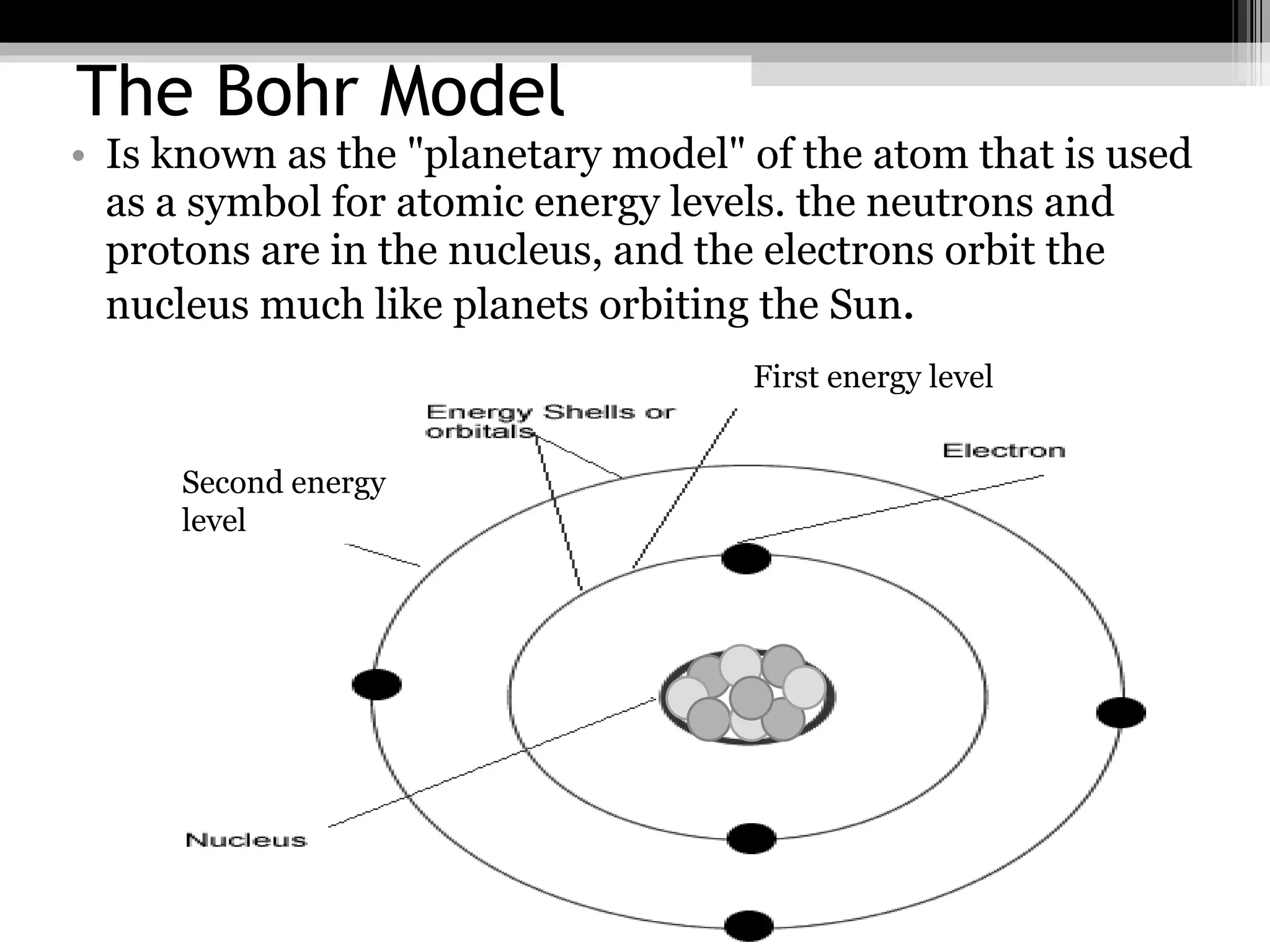 The Bohr Model

• Is known as the "planetary model" of the atom that is used as a symbol for atomic energy levels. the neutrons and protons are in the nucleus, and the electrons orbit the nucleus much like planets orbiting the Sun.

First energy level

Energy Shells or orbitals

Electron

Second energy level

Nucleus